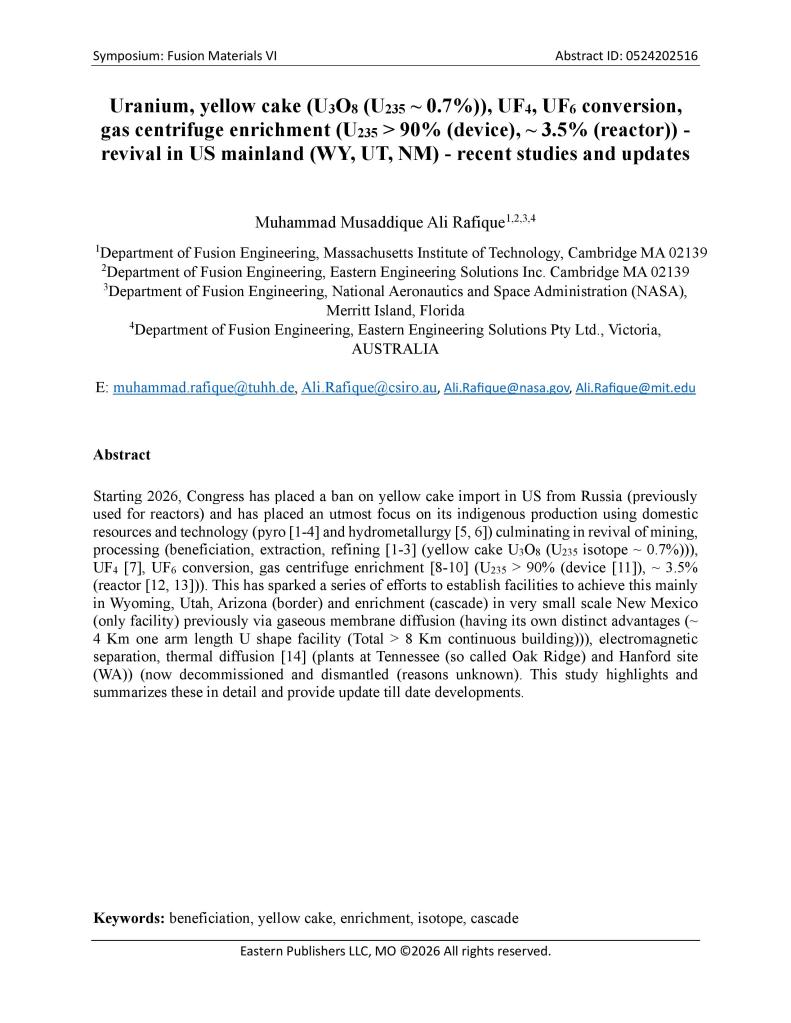 Symposium: Fusion Materials VI

Abstract ID: 0524202516

Uranium, yellow cake ($U_3O_8$ ($U_{235}$ ~ 0.7%)), $UF_4$, $UF_6$ conversion, gas centrifuge enrichment ($U_{235}$ > 90% (device), ~ 3.5% (reactor)) - revival in US mainland (WY, UT, NM) - recent studies and updates

Muhammad Musaddique Ali Rafique$^{1,2,3,4}$

$^1$Department of Fusion Engineering, Massachusetts Institute of Technology, Cambridge MA 02139
$^2$Department of Fusion Engineering, Eastern Engineering Solutions Inc. Cambridge MA 02139
$^3$Department of Fusion Engineering, National Aeronautics and Space Administration (NASA), Merritt Island, Florida
$^4$Department of Fusion Engineering, Eastern Engineering Solutions Pty Ltd., Victoria, AUSTRALIA

E: muhammad.rafique@tuhh.de, Ali.Rafique@csiro.au, Ali.Rafique@nasa.gov, Ali.Rafique@mit.edu

Abstract

Starting 2026, Congress has placed a ban on yellow cake import in US from Russia (previously used for reactors) and has placed an utmost focus on its indigenous production using domestic resources and technology (pyro [1-4] and hydrometallurgy [5, 6]) culminating in revival of mining, processing (beneficiation, extraction, refining [1-3] (yellow cake $U_3O_8$ ($U_{235}$ isotope ~ 0.7%))), $UF_4$ [7], $UF_6$ conversion, gas centrifuge enrichment [8-10] ($U_{235}$ > 90% (device [11]), ~ 3.5% (reactor [12, 13])). This has sparked a series of efforts to establish facilities to achieve this mainly in Wyoming, Utah, Arizona (border) and enrichment (cascade) in very small scale New Mexico (only facility) previously via gaseous membrane diffusion (having its own distinct advantages (~ 4 Km one arm length U shape facility (Total > 8 Km continuous building))), electromagnetic separation, thermal diffusion [14] (plants at Tennessee (so called Oak Ridge) and Hanford site (WA)) (now decommissioned and dismantled (reasons unknown). This study highlights and summarizes these in detail and provide update till date developments.

Keywords: beneficiation, yellow cake, enrichment, isotope, cascade

Eastern Publishers LLC, MO ©2026 All rights reserved.